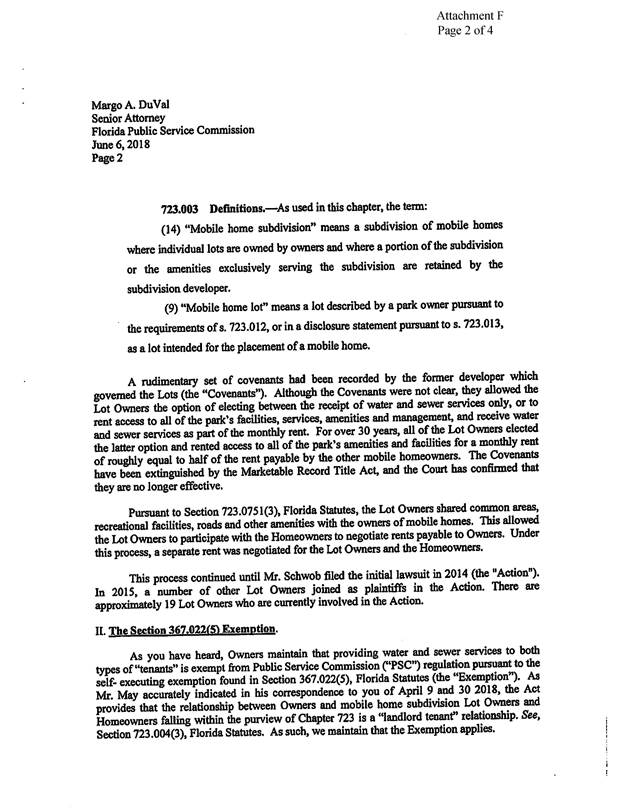 Attachment F
Page 2 of 4

Margo A. DuVal
Senior Attorney
Florida Public Service Commission
June 6, 2018
Page 2

723.003 Definitions.—As used in this chapter, the term:

(14) "Mobile home subdivision" means a subdivision of mobile homes where individual lots are owned by owners and where a portion of the subdivision or the amenities exclusively serving the subdivision are retained by the subdivision developer.

(9) "Mobile home lot" means a lot described by a park owner pursuant to the requirements of s. 723.012, or in a disclosure statement pursuant to s. 723.013, as a lot intended for the placement of a mobile home.

A rudimentary set of covenants had been recorded by the former developer which governed the Lots (the "Covenants"). Although the Covenants were not clear, they allowed the Lot Owners the option of electing between the receipt of water and sewer services only, or to rent access to all of the park's facilities, services, amenities and management, and receive water and sewer services as part of the monthly rent. For over 30 years, all of the Lot Owners elected the latter option and rented access to all of the park's amenities and facilities for a monthly rent of roughly equal to half of the rent payable by the other mobile homeowners. The Covenants have been extinguished by the Marketable Record Title Act, and the Court has confirmed that they are no longer effective.

Pursuant to Section 723.0751(3), Florida Statutes, the Lot Owners shared common areas, recreational facilities, roads and other amenities with the owners of mobile homes. This allowed the Lot Owners to participate with the Homeowners to negotiate rents payable to Owners. Under this process, a separate rent was negotiated for the Lot Owners and the Homeowners.

This process continued until Mr. Schwob filed the initial lawsuit in 2014 (the "Action"). In 2015, a number of other Lot Owners joined as plaintiffs in the Action. There are approximately 19 Lot Owners who are currently involved in the Action.

II. The Section 367.022(5) Exemption.

As you have heard, Owners maintain that providing water and sewer services to both types of "tenants" is exempt from Public Service Commission ("PSC") regulation pursuant to the self- executing exemption found in Section 367.022(5), Florida Statutes (the "Exemption"). As Mr. May accurately indicated in his correspondence to you of April 9 and 30 2018, the Act provides that the relationship between Owners and mobile home subdivision Lot Owners and Homeowners falling within the purview of Chapter 723 is a "landlord tenant" relationship. See, Section 723.004(3), Florida Statutes. As such, we maintain that the Exemption applies.